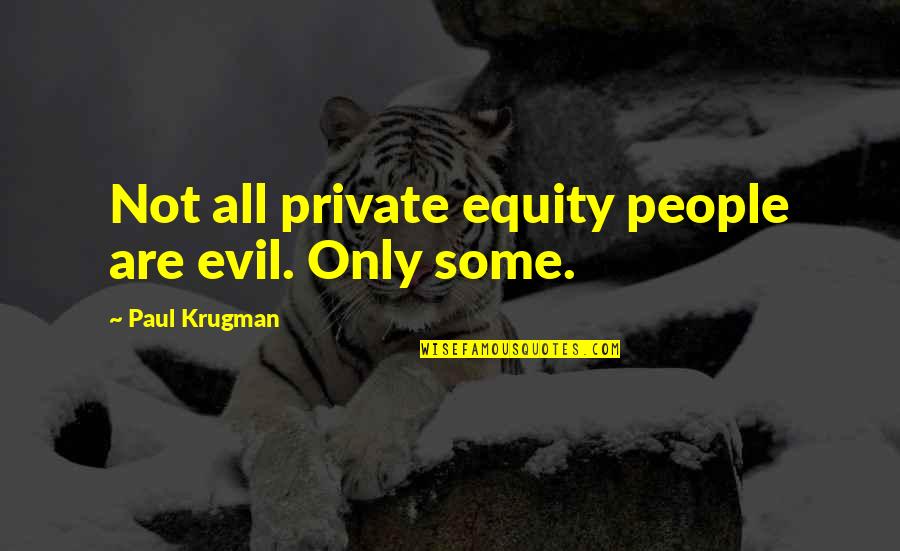 Not all private equity people are evil. Only some.

~ Paul Krugman

WISEFAMOUSQUOTES.COM